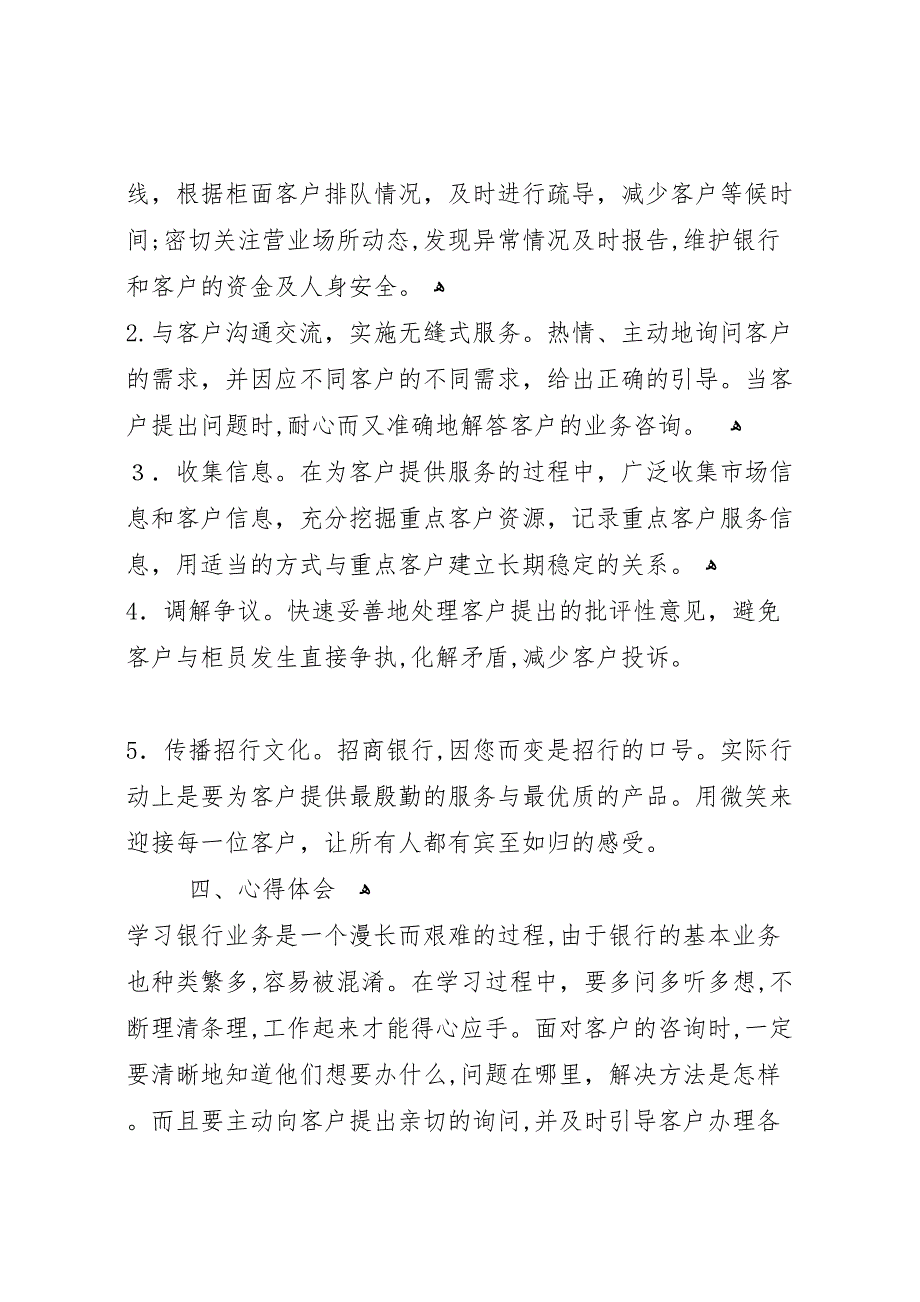 线，根据柜面客户排队情况，及时进行疏导，减少客户等候时间;密切关注营业场所动态,发现异常情况及时报告,维护银行和客户的资金及人身安全。

2.与客户沟通交流，实施无缝式服务。热情、主动地询问客户的需求，并因应不同客户的不同需求，给出正确的引导。当客户提出问题时,耐心而又准确地解答客户的业务咨询。

３．收集信息。在为客户提供服务的过程中，广泛收集市场信息和客户信息，充分挖掘重点客户资源，记录重点客户服务信息，用适当的方式与重点客户建立长期稳定的关系。

4．调解争议。快速妥善地处理客户提出的批评性意见，避免客户与柜员发生直接争执,化解矛盾,减少客户投诉。

5．传播招行文化。招商银行,因您而变是招行的口号。实际行动上是要为客户提供最殷勤的服务与最优质的产品。用微笑来迎接每一位客户，让所有人都有宾至如归的感受。

四、心得体会

学习银行业务是一个漫长而艰难的过程,由于银行的基本业务也种类繁多,容易被混淆。在学习过程中，要多问多听多想,不断理清条理,工作起来才能得心应手。面对客户的咨询时,一定要清晰地知道他们想要办什么,问题在哪里，解决方法是怎样。而且要主动向客户提出亲切的询问,并及时引导客户办理各